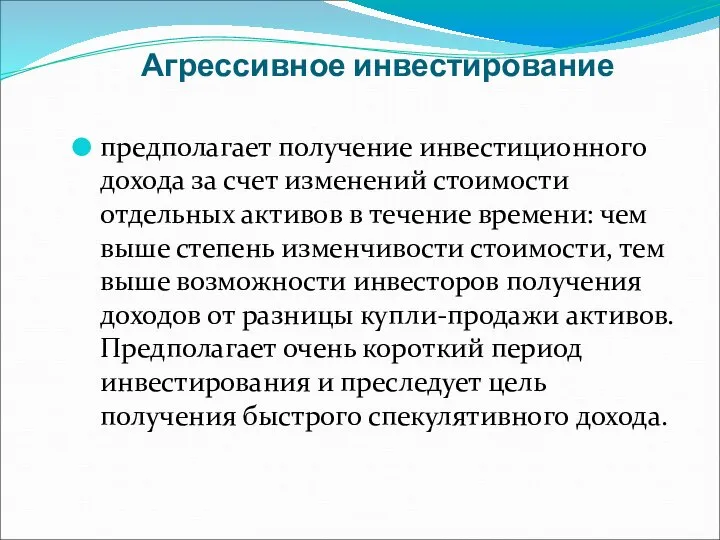 Агрессивное инвестирование

предполагает получение инвестиционного дохода за счет изменений стоимости отдельных активов в течение времени: чем выше степень изменчивости стоимости, тем выше возможности инвесторов получения доходов от разницы купли-продажи активов. Предполагает очень короткий период инвестирования и преследует цель получения быстрого спекулятивного дохода.